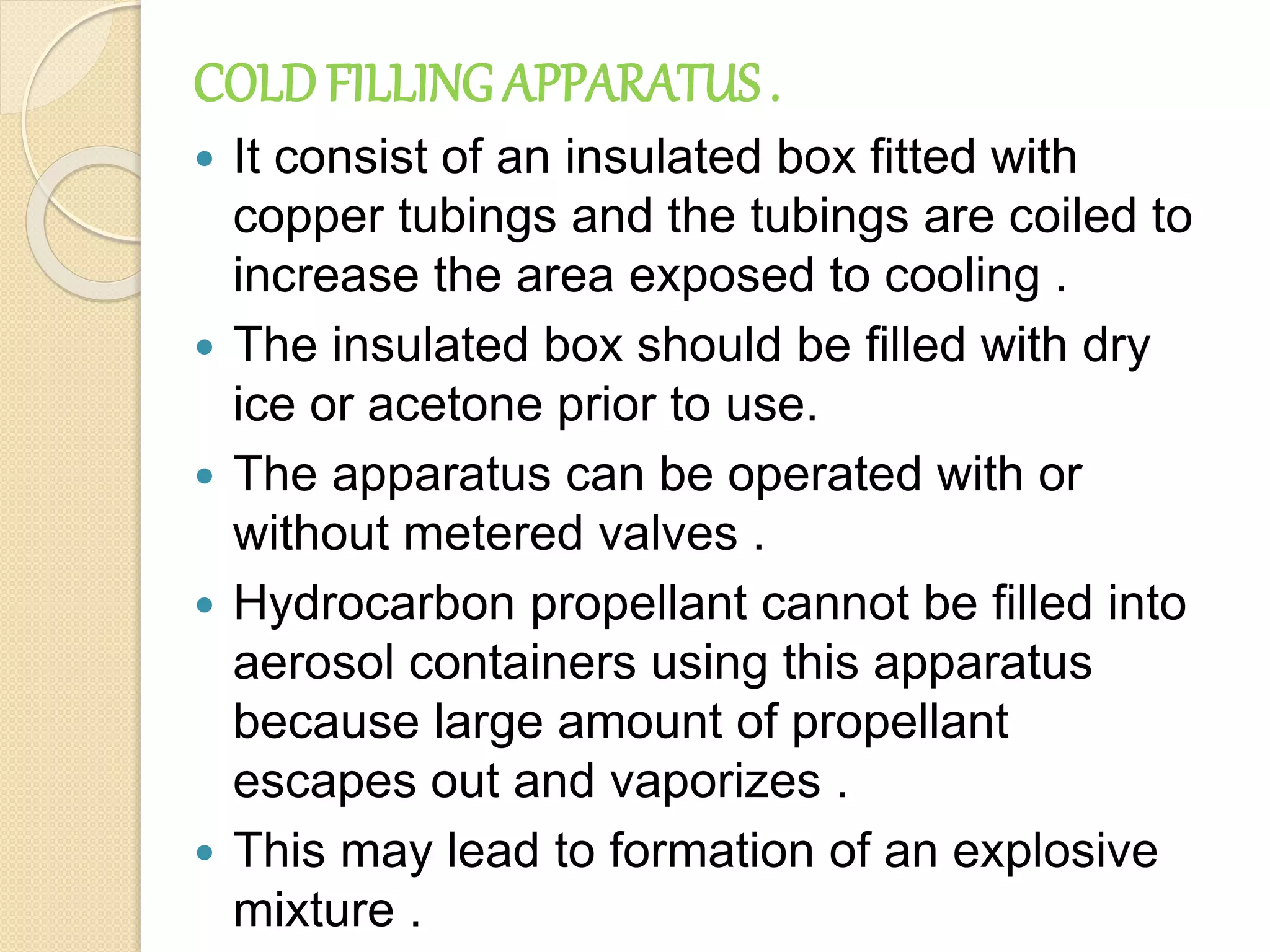 COLD FILLING APPARATUS .

• It consist of an insulated box fitted with copper tubings and the tubings are coiled to increase the area exposed to cooling .
• The insulated box should be filled with dry ice or acetone prior to use.
• The apparatus can be operated with or without metered valves .
• Hydrocarbon propellant cannot be filled into aerosol containers using this apparatus because large amount of propellant escapes out and vaporizes .
• This may lead to formation of an explosive mixture .